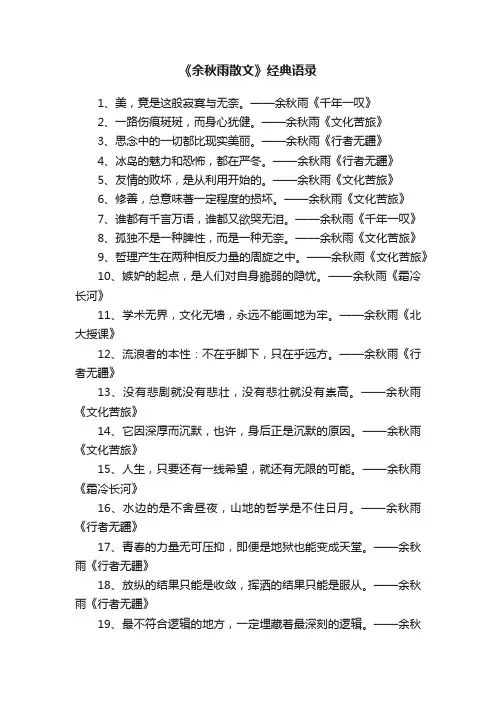 《余秋雨散文》经典语录

1、美，竟是这般寂寞与无奈。——余秋雨《千年一叹》

2、一路伤痕斑斑，而身心犹健。——余秋雨《文化苦旅》

3、思念中的一切都比现实美丽。——余秋雨《行者无疆》

4、冰岛的魅力和恐怖，都在严冬。——余秋雨《行者无疆》

5、友情的败坏，是从利用开始的。——余秋雨《文化苦旅》

6、修善，总意味着一定程度的损坏。——余秋雨《文化苦旅》

7、谁都有千言万语，谁都又欲哭无泪。——余秋雨《千年一叹》

8、孤独不是一种脾性，而是一种无奈。——余秋雨《文化苦旅》

9、哲理产生在两种相反力量的周旋之中。——余秋雨《文化苦旅》

10、嫉妒的起点，是人们对自身脆弱的隐忧。——余秋雨《霜冷长河》

11、学术无界，文化无墙，永远不能画地为牢。——余秋雨《北大授课》

12、流浪者的本性：不在乎脚下，只在乎远方。——余秋雨《行者无疆》

13、没有悲剧就没有悲壮，没有悲壮就没有崇高。——余秋雨《文化苦旅》

14、它因深厚而沉默，也许，身后正是沉默的原因。——余秋雨《文化苦旅》

15、人生，只要还有一线希望，就还有无限的可能。——余秋雨《霜冷长河》

16、水边的是不舍昼夜，山地的哲学是不住日月。——余秋雨《行者无疆》

17、青春的力量无可压抑，即便是地狱也能变成天堂。——余秋雨《行者无疆》

18、放纵的结果只能是收敛，挥洒的结果只能是服从。——余秋雨《行者无疆》

19、最不符合逻辑的地方，一定埋藏着最深刻的逻辑。——余秋